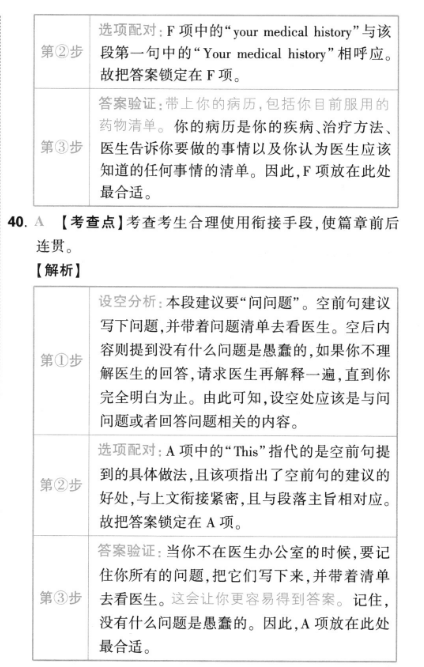 | 第②步 | 选项配对：F 项中的“your medical history”与该段第一句中的“Your medical history”相呼应。故把答案锁定在 F 项。 |
|---|---|
| 第③步 | 答案验证：带上你的病历，包括你目前服用的药物清单。你的病历是你的疾病、治疗方法、医生告诉你要做的事情以及你认为医生应该知道的任何事情的清单。因此，F 项放在此处最合适。 |

40. A 【考查点】考查考生合理使用衔接手段，使篇章前后连贯。

【解析】

| 第①步 | 设空分析：本段建议要“问问题”。空前句建议写下问题，并带着问题清单去看医生。空后内容则提到没有什么问题是愚蠢的，如果你不理解医生的回答，请求医生再解释一遍，直到你完全明白为止。由此可知，设空处应该是与问问题或者回答问题相关的内容。 |
|---|---|
| 第②步 | 选项配对：A 项中的“This”指代的是空前句提到的具体做法，且该项指出了空前句的建议的好处，与上文衔接紧密，且与段落主旨相对应。故把答案锁定在 A 项。 |
| 第③步 | 答案验证：当你不在医生办公室的时候，要记住你所有的问题，把它们写下来，并带着清单去看医生。这会让你更容易得到答案。记住，没有什么问题是愚蠢的。因此，A 项放在此处最合适。 |